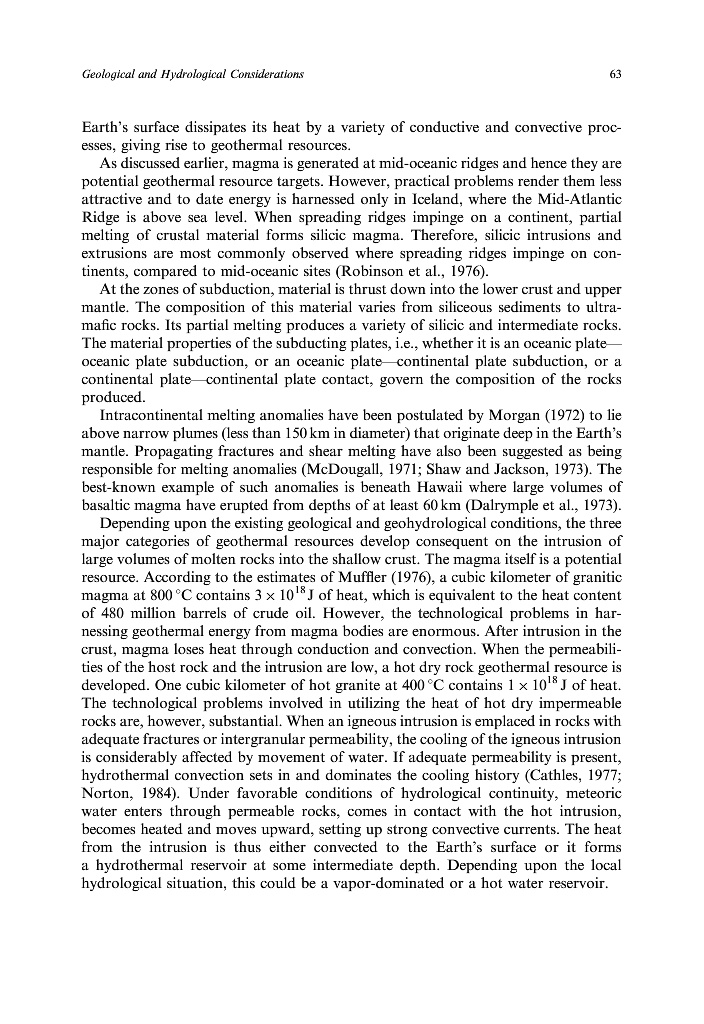 Geological and Hydrological Considerations

63

Earth's surface dissipates its heat by a variety of conductive and convective processes, giving rise to geothermal resources.

As discussed earlier, magma is generated at mid-oceanic ridges and hence they are potential geothermal resource targets. However, practical problems render them less attractive and to date energy is harnessed only in Iceland, where the Mid-Atlantic Ridge is above sea level. When spreading ridges impinge on a continent, partial melting of crustal material forms silicic magma. Therefore, silicic intrusions and extrusions are most commonly observed where spreading ridges impinge on continents, compared to mid-oceanic sites (Robinson et al., 1976).

At the zones of subduction, material is thrust down into the lower crust and upper mantle. The composition of this material varies from siliceous sediments to ultramafic rocks. Its partial melting produces a variety of silicic and intermediate rocks. The material properties of the subducting plates, i.e., whether it is an oceanic plate—oceanic plate subduction, or an oceanic plate—continental plate subduction, or a continental plate—continental plate contact, govern the composition of the rocks produced.

Intracontinental melting anomalies have been postulated by Morgan (1972) to lie above narrow plumes (less than 150 km in diameter) that originate deep in the Earth's mantle. Propagating fractures and shear melting have also been suggested as being responsible for melting anomalies (McDougall, 1971; Shaw and Jackson, 1973). The best-known example of such anomalies is beneath Hawaii where large volumes of basaltic magma have erupted from depths of at least 60 km (Dalrymple et al., 1973).

Depending upon the existing geological and geohydrological conditions, the three major categories of geothermal resources develop consequent on the intrusion of large volumes of molten rocks into the shallow crust. The magma itself is a potential resource. According to the estimates of Muffler (1976), a cubic kilometer of granitic magma at 800 °C contains $3 \times 10^{18}$ J of heat, which is equivalent to the heat content of 480 million barrels of crude oil. However, the technological problems in harnessing geothermal energy from magma bodies are enormous. After intrusion in the crust, magma loses heat through conduction and convection. When the permeabilities of the host rock and the intrusion are low, a hot dry rock geothermal resource is developed. One cubic kilometer of hot granite at 400 °C contains $1 \times 10^{18}$ J of heat. The technological problems involved in utilizing the heat of hot dry impermeable rocks are, however, substantial. When an igneous intrusion is emplaced in rocks with adequate fractures or intergranular permeability, the cooling of the igneous intrusion is considerably affected by movement of water. If adequate permeability is present, hydrothermal convection sets in and dominates the cooling history (Cathles, 1977; Norton, 1984). Under favorable conditions of hydrological continuity, meteoric water enters through permeable rocks, comes in contact with the hot intrusion, becomes heated and moves upward, setting up strong convective currents. The heat from the intrusion is thus either convected to the Earth's surface or it forms a hydrothermal reservoir at some intermediate depth. Depending upon the local hydrological situation, this could be a vapor-dominated or a hot water reservoir.